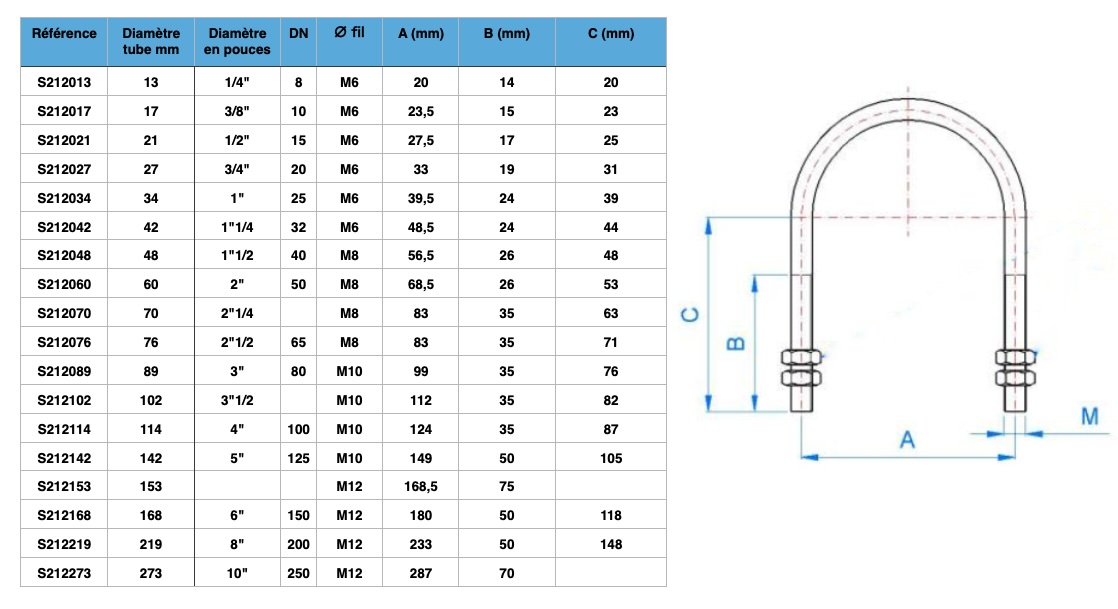 | Référence | Diamètre tube mm | Diamètre en pouces | DN | Ø fil | A (mm) | B (mm) | C (mm) |
|---|---|---|---|---|---|---|---|
| S212013 | 13 | 1/4" | 8 | M6 | 20 | 14 | 20 |
| S212017 | 17 | 3/8" | 10 | M6 | 23,5 | 15 | 23 |
| S212021 | 21 | 1/2" | 15 | M6 | 27,5 | 17 | 25 |
| S212027 | 27 | 3/4" | 20 | M6 | 33 | 19 | 31 |
| S212034 | 34 | 1" | 25 | M6 | 39,5 | 24 | 39 |
| S212042 | 42 | 1"1/4 | 32 | M6 | 48,5 | 24 | 44 |
| S212048 | 48 | 1"1/2 | 40 | M8 | 56,5 | 26 | 48 |
| S212060 | 60 | 2" | 50 | M8 | 68,5 | 26 | 53 |
| S212070 | 70 | 2"1/4 | | M8 | 83 | 35 | 63 |
| S212076 | 76 | 2"1/2 | 65 | M8 | 83 | 35 | 71 |
| S212089 | 89 | 3" | 80 | M10 | 99 | 35 | 76 |
| S212102 | 102 | 3"1/2 | | M10 | 112 | 35 | 82 |
| S212114 | 114 | 4" | 100 | M10 | 124 | 35 | 87 |
| S212142 | 142 | 5" | 125 | M10 | 149 | 50 | 105 |
| S212153 | 153 | | | M12 | 168,5 | 75 | |
| S212168 | 168 | 6" | 150 | M12 | 180 | 50 | 118 |
| S212219 | 219 | 8" | 200 | M12 | 233 | 50 | 148 |
| S212273 | 273 | 10" | 250 | M12 | 287 | 70 | |

C
B
A
M